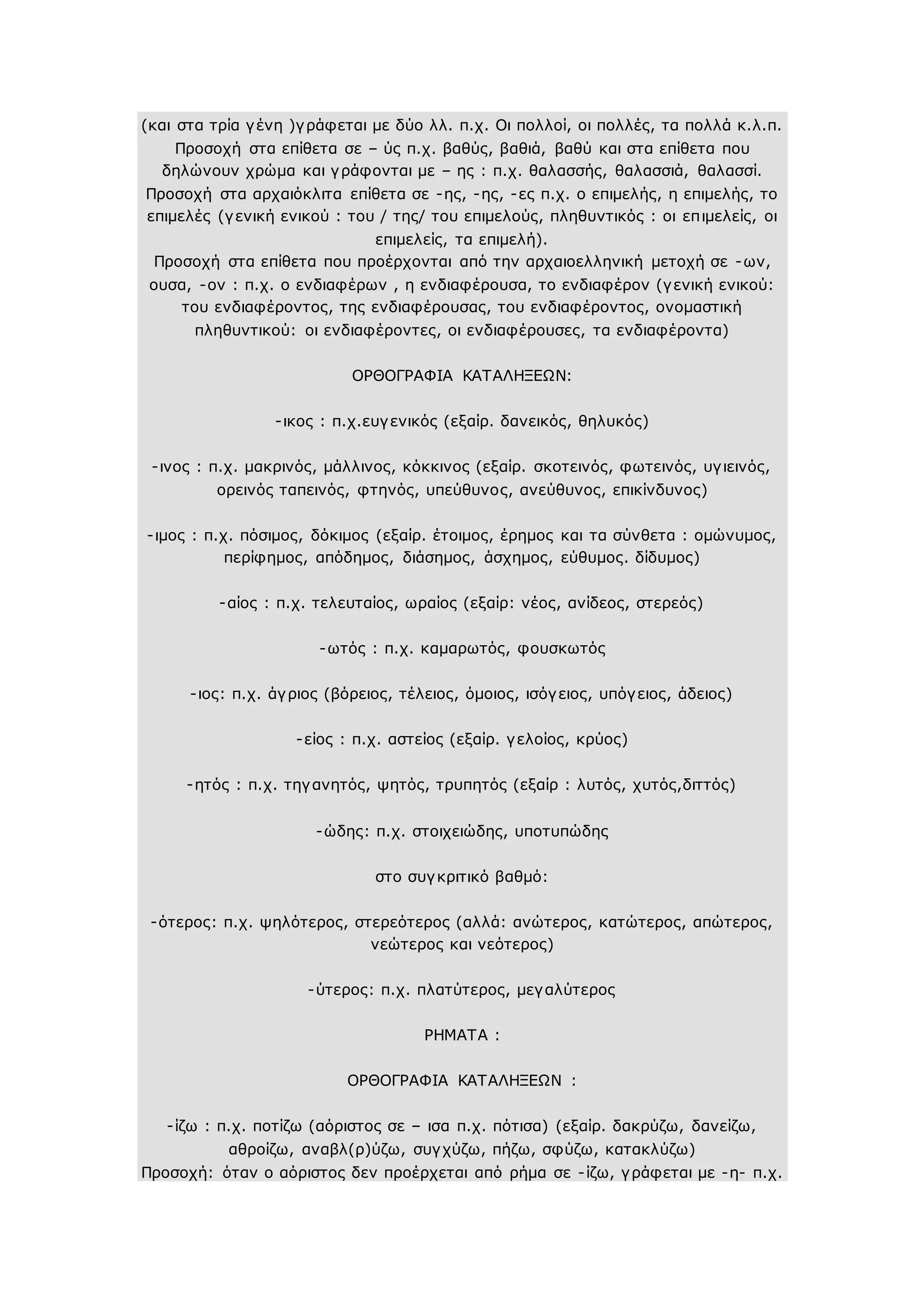 (και στα τρία γένη )γράφεται με δύο λλ. π.χ. Οι πολλοί, οι πολλές, τα πολλά κ.λ.π. Προσοχή στα επίθετα σε – ύς π.χ. βαθύς, βαθιά, βαθύ και στα επίθετα που δηλώνουν χρώμα και γράφονται με – ης : π.χ. θαλασσής, θαλασσιά, θαλασσί. Προσοχή στα αρχαιόκλιτα επίθετα σε -ης, -ης, -ες π.χ. ο επιμελής, η επιμελής, το επιμελές (γενική ενικού : του / της/ του επιμελούς, πληθυντικός : οι επιμελείς, οι επιμελείς, τα επιμελή).
Προσοχή στα επίθετα που προέρχονται από την αρχαιοελληνική μετοχή σε -ων, ουσα, -ον : π.χ. ο ενδιαφέρων , η ενδιαφέρουσα, το ενδιαφέρον (γενική ενικού: του ενδιαφέροντος, της ενδιαφέρουσας, του ενδιαφέροντος, ονομαστική πληθυντικού: οι ενδιαφέροντες, οι ενδιαφέρουσες, τα ενδιαφέροντα)

ΟΡΘΟΓΡΑΦΙΑ ΚΑΤΑΛΗΞΕΩΝ:

-ικος : π.χ.ευγενικός (εξαίρ. δανεικός, θηλυκός)

-ινος : π.χ. μακρινός, μάλλινος, κόκκινος (εξαίρ. σκοτεινός, φωτεινός, υγιεινός, ορεινός ταπεινός, φτηνός, υπεύθυνος, ανεύθυνος, επικίνδυνος)

-ιμος : π.χ. πόσιμος, δόκιμος (εξαίρ. έτοιμος, έρημος και τα σύνθετα : ομώνυμος, περίφημος, απόδημος, διάσημος, άσχημος, εύθυμος. δίδυμος)

-αίος : π.χ. τελευταίος, ωραίος (εξαίρ: νέος, ανίδεος, στερεός)

-ωτός : π.χ. καμαρωτός, φουσκωτός

-ιος: π.χ. άγριος (βόρειος, τέλειος, όμοιος, ισόγειος, υπόγειος, άδειος)

-είος : π.χ. αστείος (εξαίρ. γελοίος, κρύος)

-ητός : π.χ. τηγανητός, ψητός, τρυπητός (εξαίρ : λυτός, χυτός,διττός)

-ώδης: π.χ. στοιχειώδης, υποτυπώδης

στο συγκριτικό βαθμό:

-ότερος: π.χ. ψηλότερος, στερεότερος (αλλά: ανώτερος, κατώτερος, απώτερος, νεώτερος και νεότερος)

-ύτερος: π.χ. πλατύτερος, μεγαλύτερος

ΡΗΜΑΤΑ :

ΟΡΘΟΓΡΑΦΙΑ ΚΑΤΑΛΗΞΕΩΝ :

-ίζω : π.χ. ποτίζω (αόριστος σε – ισα π.χ. πότισα) (εξαίρ. δακρύζω, δανείζω, αθροίζω, αναβλ(ρ)ύζω, συγχύζω, πήζω, σφύζω, κατακλύζω)
Προσοχή: όταν ο αόριστος δεν προέρχεται από ρήμα σε -ίζω, γράφεται με -η- π.χ.